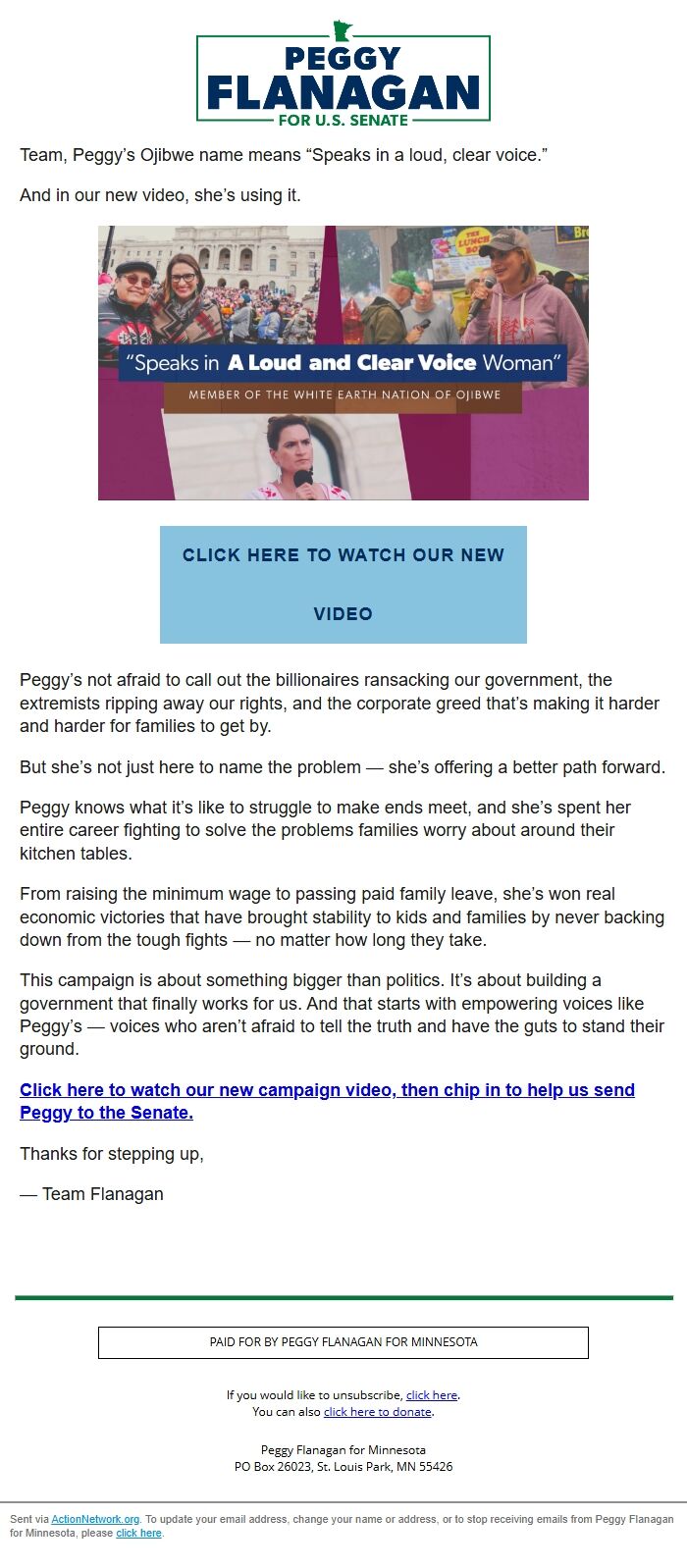 PEGGY FLANAGAN
FOR U.S. SENATE

Team, Peggy's Ojibwe name means "Speaks in a loud, clear voice."

And in our new video, she's using it.

THE LUNCH BOX

"Speaks in A Loud and Clear Voice Woman"

MEMBER OF THE WHITE EARTH NATION OF OJIBWE

CLICK HERE TO WATCH OUR NEW VIDEO

Peggy's not afraid to call out the billionaires ransacking our government, the extremists ripping away our rights, and the corporate greed that's making it harder and harder for families to get by.

But she's not just here to name the problem — she's offering a better path forward.

Peggy knows what it's like to struggle to make ends meet, and she's spent her entire career fighting to solve the problems families worry about around their kitchen tables.

From raising the minimum wage to passing paid family leave, she's won real economic victories that have brought stability to kids and families by never backing down from the tough fights — no matter how long they take.

This campaign is about something bigger than politics. It's about building a government that finally works for us. And that starts with empowering voices like Peggy's — voices who aren't afraid to tell the truth and have the guts to stand their ground.

Click here to watch our new campaign video, then chip in to help us send Peggy to the Senate.

Thanks for stepping up,

— Team Flanagan

PAID FOR BY PEGGY FLANAGAN FOR MINNESOTA

If you would like to unsubscribe, click here.
You can also click here to donate.

Peggy Flanagan for Minnesota
PO Box 26023, St. Louis Park, MN 55426

Sent via ActionNetwork.org. To update your email address, change your name or address, or to stop receiving emails from Peggy Flanagan for Minnesota, please click here.